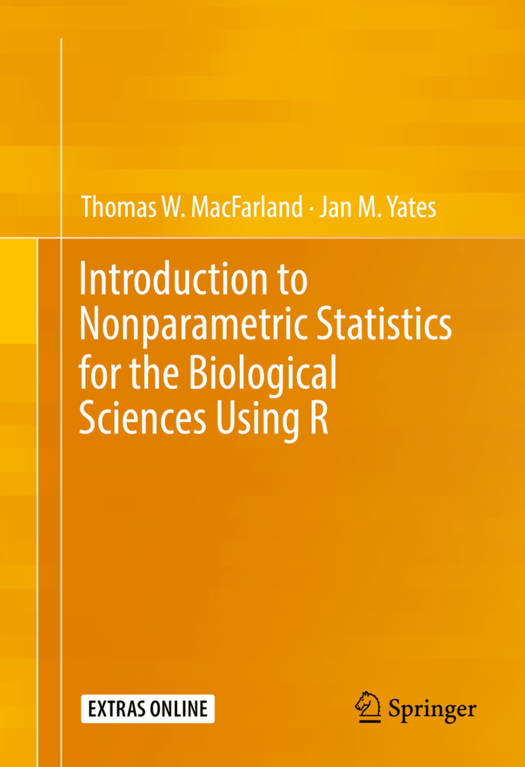 Thomas W. MacFarland · Jan M. Yates

Introduction to Nonparametric Statistics for the Biological Sciences Using R

EXTRAS ONLINE

Springer